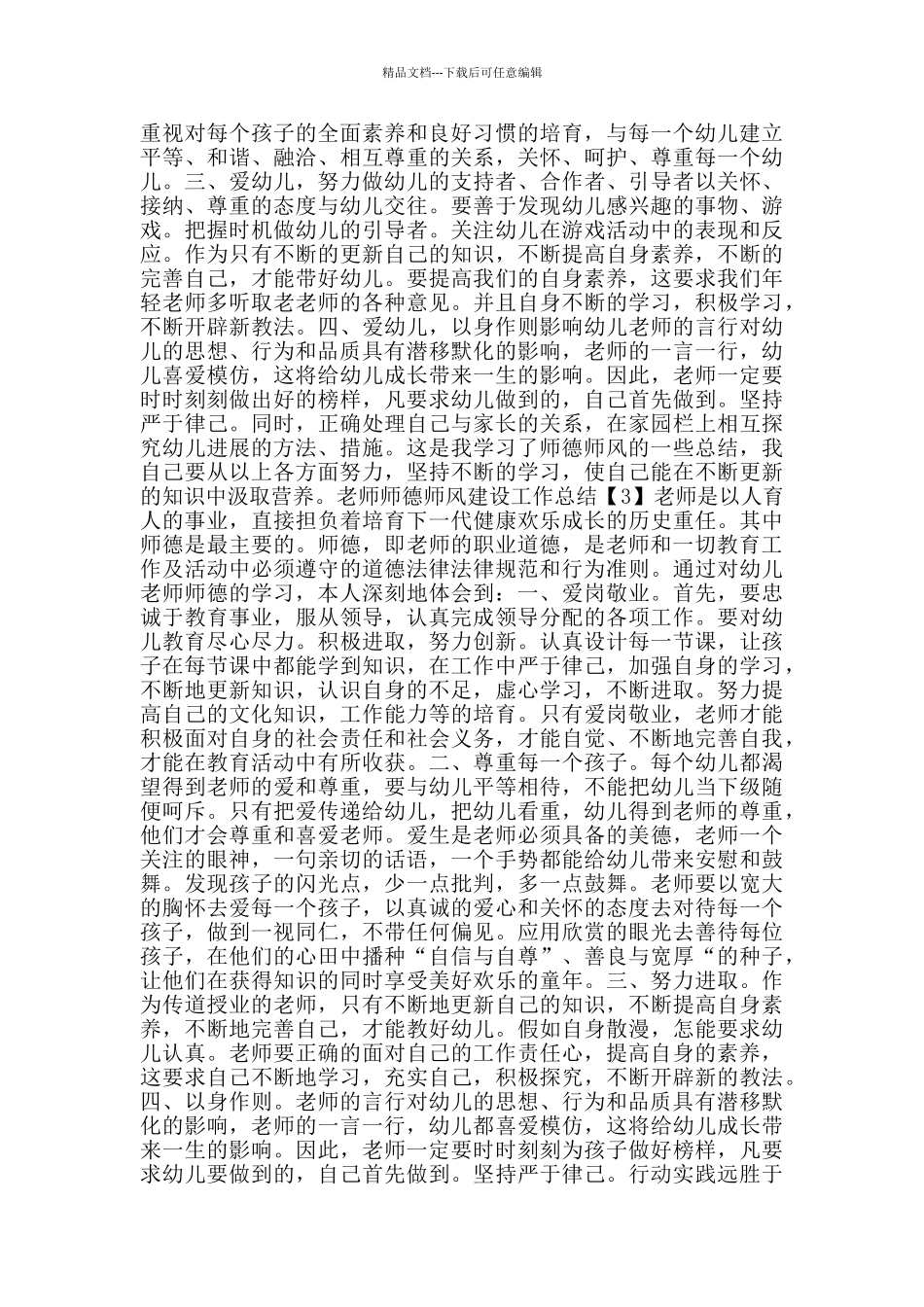 精品文档---下载后可任意编辑

重视对每个孩子的全面素养和良好习惯的培育，与每一个幼儿建立平等、和谐、融洽、相互尊重的关系，关怀、呵护、尊重每一个幼儿。三、爱幼儿，努力做幼儿的支持者、合作者、引导者以关怀、接纳、尊重的态度与幼儿交往。要善于发现幼儿感兴趣的事物、游戏。把握时机做幼儿的引导者。关注幼儿在游戏活动中的表现和反应。作为只有不断的更新自己的知识，不断提高自身素养，不断的完善自己，才能带好幼儿。要提高我们的自身素养，这要求我们年轻老师多听取老老师的各种意见。并且自身不断的学习，积极学习，不断开辟新教法。四、爱幼儿，以身作则影响幼儿老师的言行对幼儿的思想、行为和品质具有潜移默化的影响，老师的一言一行，幼儿喜爱模仿，这将给幼儿成长带来一生的影响。因此，老师一定要时时刻刻做出好的榜样，凡要求幼儿做到的，自己首先做到。坚持严于律己。同时，正确处理自己与家长的关系，在家园栏上相互探究幼儿进展的方法、措施。这是我学习了师德师风的一些总结，我自己要从以上各方面努力，坚持不断的学习，使自己能在不断更新的知识中汲取营养。老师师德师风建设工作总结【3】老师是以人育人的事业，直接担负着培育下一代健康欢乐成长的历史重任。其中师德是最主要的。师德，即老师的职业道德，是老师和一切教育工作及活动中必须遵守的道德法律法律规范和行为准则。通过对幼儿老师师德的学习，本人深刻地体会到：一、爱岗敬业。首先，要忠诚于教育事业，服从领导，认真完成领导分配的各项工作。要对幼儿教育尽心尽力。积极进取，努力创新。认真设计每一节课，让孩子在每节课中都能学到知识，在工作中严于律己，加强自身的学习，不断地更新知识，认识自身的不足，虚心学习，不断进取。努力提高自己的文化知识，工作能力等的培育。只有爱岗敬业，老师才能积极面对自身的社会责任和社会义务，才能自觉、不断地完善自我，才能在教育活动中有所收获。二、尊重每一个孩子。每个幼儿都渴望得到老师的爱和尊重，要与幼儿平等相待，不能把幼儿当下级随便呵斥。只有把爱传递给幼儿，把幼儿看重，幼儿得到老师的尊重，他们才会尊重和喜爱老师。爱生是老师必须具备的美德，老师一个关注的眼神，一句亲切的话语，一个手势都能给幼儿带来安慰和鼓舞。发现孩子的闪光点，少一点批判，多一点鼓舞。老师要以宽大的胸怀去爱每一个孩子，以真诚的爱心和关怀的态度去对待每一个孩子，做到一视同仁，不带任何偏见。应用欣赏的眼光去善待每位孩子，在他们的心田中播种“自信与自尊”、善良与宽厚“的种子，让他们在获得知识的同时享受美好欢乐的童年。三、努力进取。作为传道授业的老师，只有不断地更新自己的知识，不断提高自身素养，不断地完善自己，才能教好幼儿。假如自身散漫，怎能要求幼儿认真。老师要正确的面对自己的工作责任心，提高自身的素养，这要求自己不断地学习，充实自己，积极探究，不断开辟新的教法。四、以身作则。老师的言行对幼儿的思想、行为和品质具有潜移默化的影响，老师的一言一行，幼儿都喜爱模仿，这将给幼儿成长带来一生的影响。因此，老师一定要时时刻刻为孩子做好榜样，凡要求幼儿要做到的，自己首先做到。坚持严于律己。行动实践远胜于